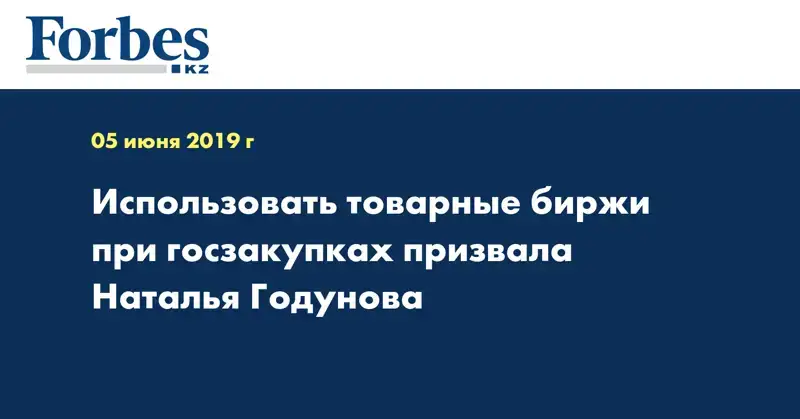 Forbes
KZ

05 июня 2019 г

Использовать товарные биржи при госзакупках призвала Наталья Годунова